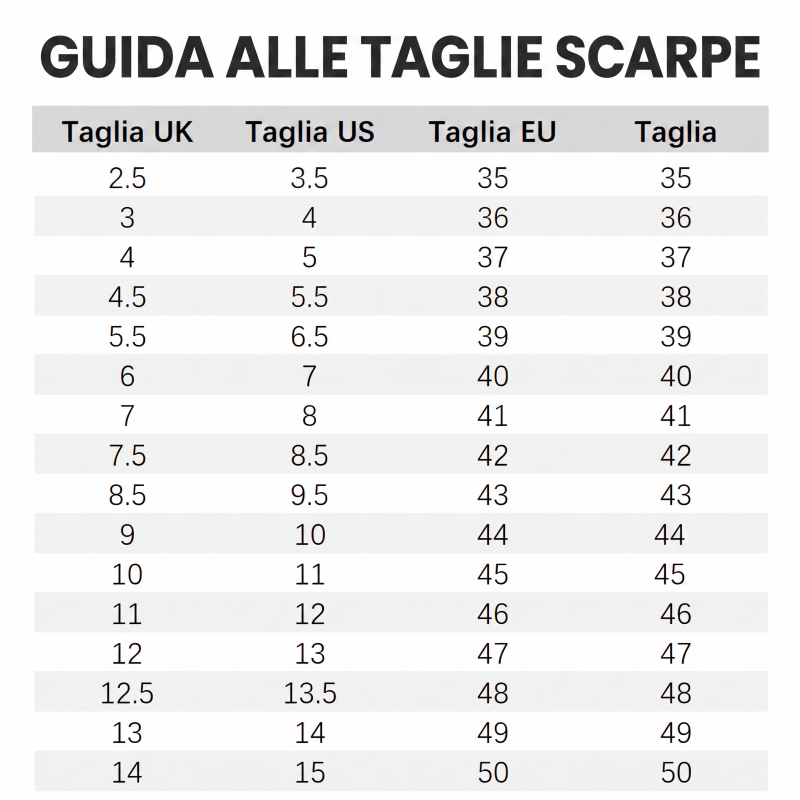 GUIDA ALLE TAGLIE SCARPE

| Taglia UK | Taglia US | Taglia EU | Taglia |
|---|---|---|---|
| 2.5 | 3.5 | 35 | 35 |
| 3 | 4 | 36 | 36 |
| 4 | 5 | 37 | 37 |
| 4.5 | 5.5 | 38 | 38 |
| 5.5 | 6.5 | 39 | 39 |
| 6 | 7 | 40 | 40 |
| 7 | 8 | 41 | 41 |
| 7.5 | 8.5 | 42 | 42 |
| 8.5 | 9.5 | 43 | 43 |
| 9 | 10 | 44 | 44 |
| 10 | 11 | 45 | 45 |
| 11 | 12 | 46 | 46 |
| 12 | 13 | 47 | 47 |
| 12.5 | 13.5 | 48 | 48 |
| 13 | 14 | 49 | 49 |
| 14 | 15 | 50 | 50 |